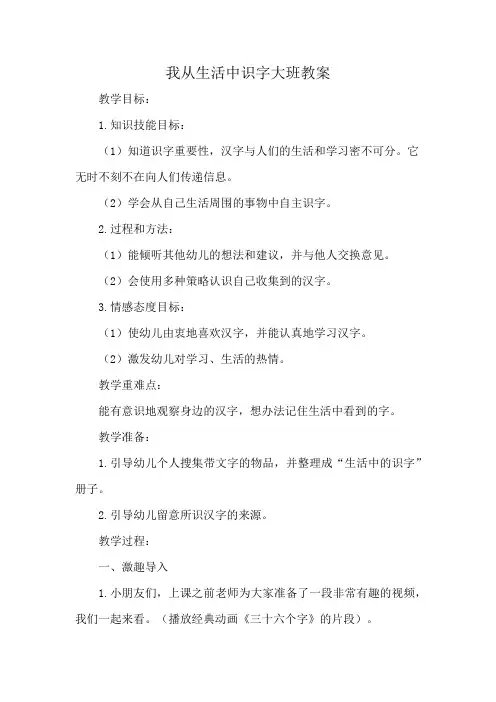 我从生活中识字大班教案

教学目标：

1.知识技能目标：

（1）知道识字重要性，汉字与人们的生活和学习密不可分。它无时不刻不在向人们传递信息。

（2）学会从自己生活周围的事物中自主识字。

2.过程和方法：

（1）能倾听其他幼儿的想法和建议，并与他人交换意见。

（2）会使用多种策略认识自己收集到的汉字。

3.情感态度目标：

（1）使幼儿由衷地喜欢汉字，并能认真地学习汉字。

（2）激发幼儿对学习、生活的热情。

教学重难点：

能有意识地观察身边的汉字，想办法记住生活中看到的字。

教学准备：

1.引导幼儿个人搜集带文字的物品，并整理成“生活中的识字”册子。

2.引导幼儿留意所识汉字的来源。

教学过程：

一、激趣导入

1.小朋友们，上课之前老师为大家准备了一段非常有趣的视频，我们一起来看。（播放经典动画《三十六个字》的片段）。